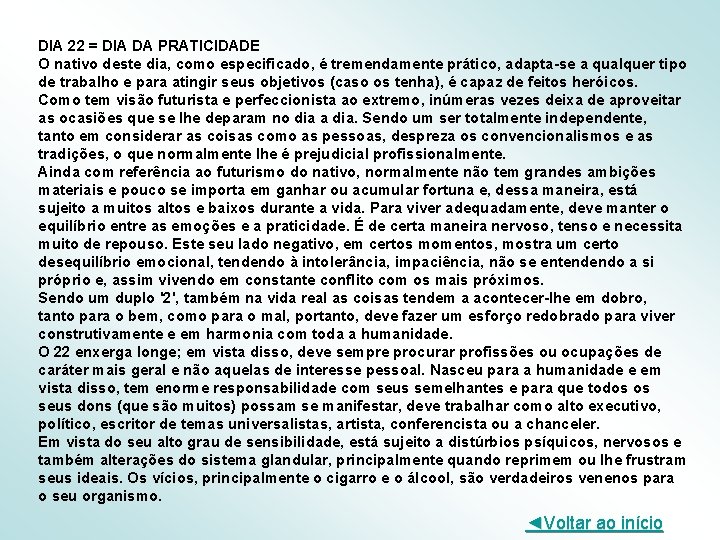 DIA 22 = DIA DA PRATICIDADE
O nativo deste dia, como especificado, é tremendamente prático, adapta-se a qualquer tipo de trabalho e para atingir seus objetivos (caso os tenha), é capaz de feitos heróicos.
Como tem visão futurista e perfeccionista ao extremo, inúmeras vezes deixa de aproveitar as ocasiões que se lhe deparam no dia a dia. Sendo um ser totalmente independente, tanto em considerar as coisas como as pessoas, despreza os convencionalismos e as tradições, o que normalmente lhe é prejudicial profissionalmente.
Ainda com referência ao futurismo do nativo, normalmente não tem grandes ambições materiais e pouco se importa em ganhar ou acumular fortuna e, dessa maneira, está sujeito a muitos altos e baixos durante a vida. Para viver adequadamente, deve manter o equilíbrio entre as emoções e a praticidade. É de certa maneira nervoso, tenso e necessita muito de repouso. Este seu lado negativo, em certos momentos, mostra um certo desequilíbrio emocional, tendendo à intolerância, impaciência, não se entendendo a si próprio e, assim vivendo em constante conflito com os mais próximos.
Sendo um duplo '2', também na vida real as coisas tendem a acontecer-lhe em dobro, tanto para o bem, como para o mal, portanto, deve fazer um esforço redobrado para viver construtivamente e em harmonia com toda a humanidade.
O 22 enxerga longe; em vista disso, deve sempre procurar profissões ou ocupações de caráter mais geral e não aquelas de interesse pessoal. Nasceu para a humanidade e em vista disso, tem enorme responsabilidade com seus semelhantes e para que todos os seus dons (que são muitos) possam se manifestar, deve trabalhar como alto executivo, político, escritor de temas universalistas, artista, conferencista ou a chanceler.
Em vista do seu alto grau de sensibilidade, está sujeito a distúrbios psíquicos, nervosos e também alterações do sistema glandular, principalmente quando reprimem ou lhe frustram seus ideais. Os vícios, principalmente o cigarro e o álcool, são verdadeiros venenos para o seu organismo.

◄Voltar ao início